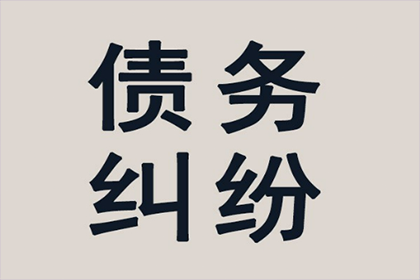 债务
纠纷